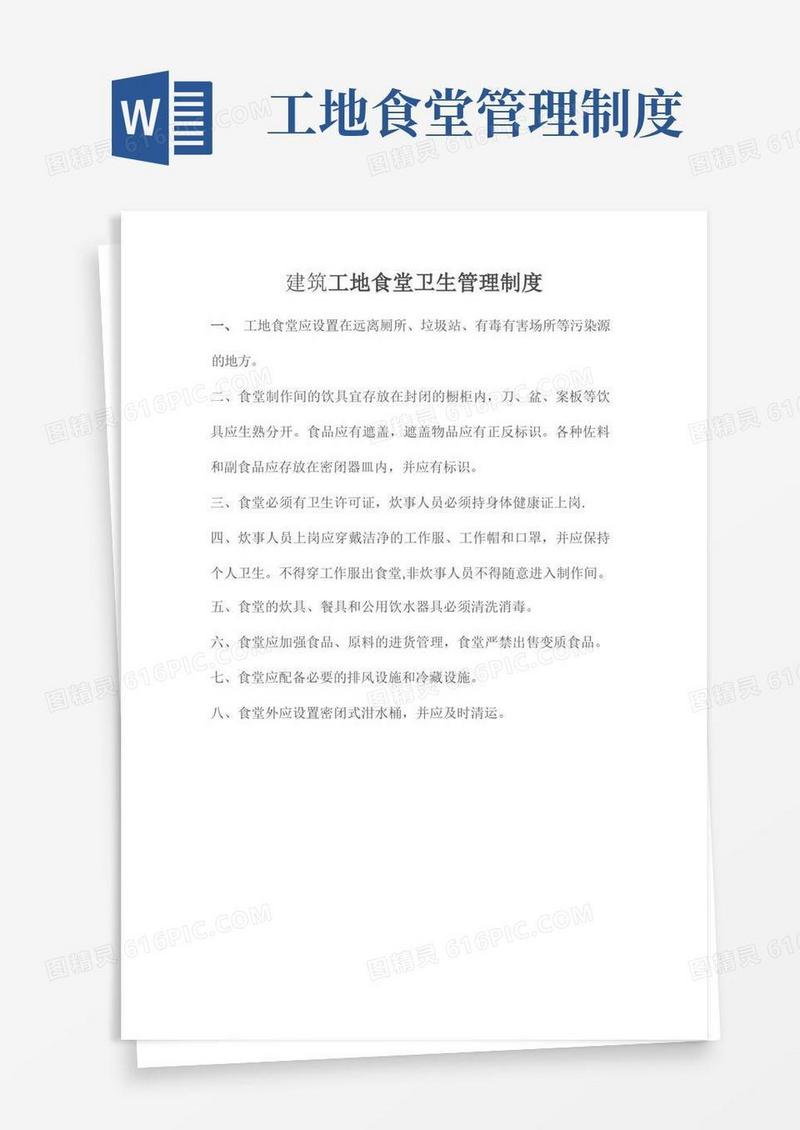 W

工地食堂管理制度

图精灵 616PIC.COM

建筑工地食堂卫生管理制度

一、 工地食堂应设置在远离厕所、垃圾站、有毒有害场所等污染源的地方。

二、食堂制作间的饮具宜存放在封闭的橱柜内，刀、盆、案板等饮具应生熟分开。食品应有遮盖，遮盖物品应有正反标识。各种佐料和副食品应存放在密闭器皿内，并应有标识。

三、食堂必须有卫生许可证，炊事人员必须持身体健康证上岗.

四、炊事人员上岗应穿戴洁净的工作服、工作帽和口罩，并应保持个人卫生。不得穿工作服出食堂,非炊事人员不得随意进入制作间。

五、食堂的炊具、餐具和公用饮水器具必须清洗消毒。

六、食堂应加强食品、原料的进货管理，食堂严禁出售变质食品。

七、食堂应配备必要的排风设施和冷藏设施。

八、食堂外应设置密闭式泔水桶，并应及时清运。